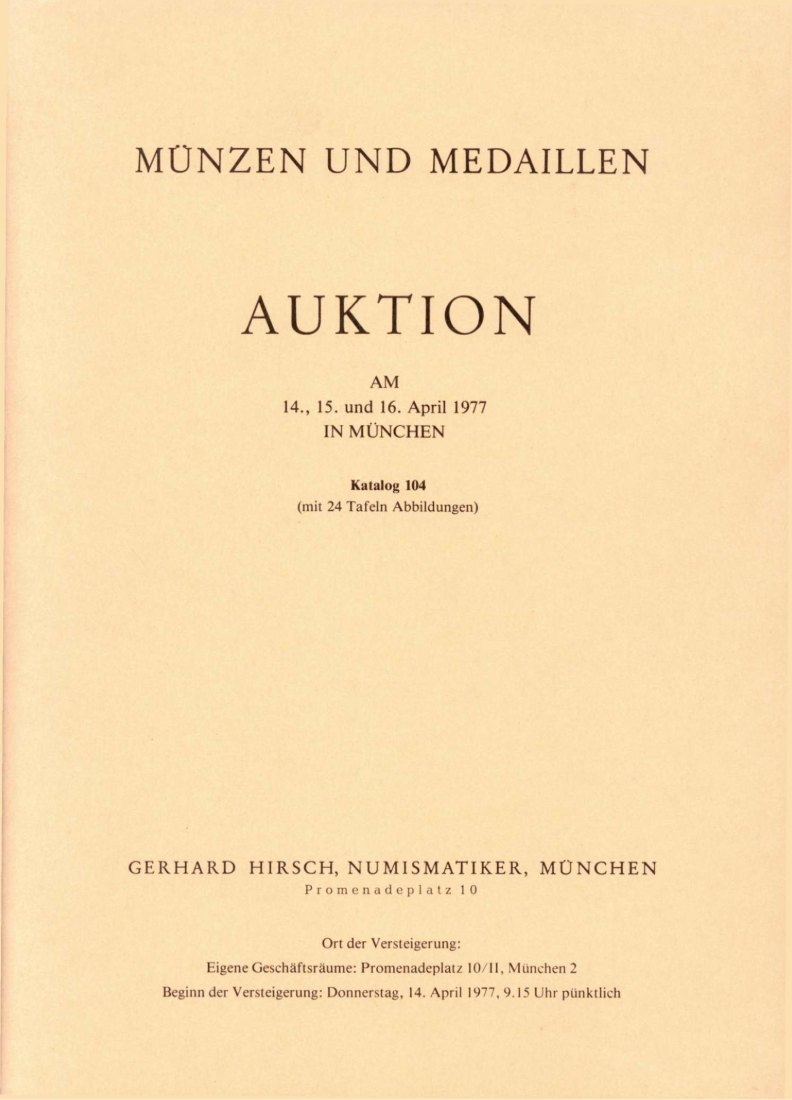 MÜNZEN UND MEDAILLEN

AUKTION

AM
14., 15. und 16. April 1977
IN MÜNCHEN

Katalog 104
(mit 24 Tafeln Abbildungen)

GERHARD HIRSCH, NUMISMATIKER, MÜNCHEN
Promenadeplatz 10

Ort der Versteigerung:
Eigene Geschäftsräume: Promenadeplatz 10/II, München 2
Beginn der Versteigerung: Donnerstag, 14. April 1977, 9.15 Uhr pünktlich